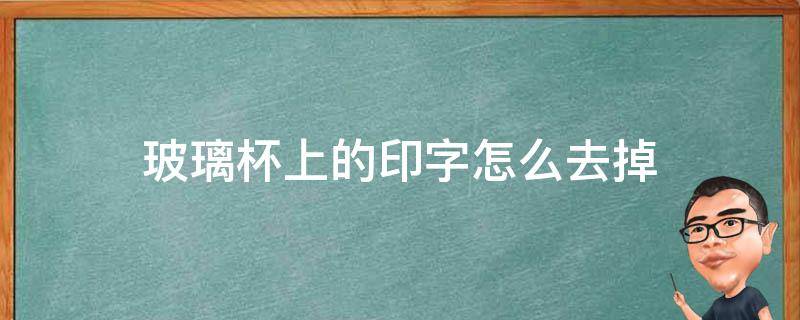 玻璃杯上的印字怎么去掉